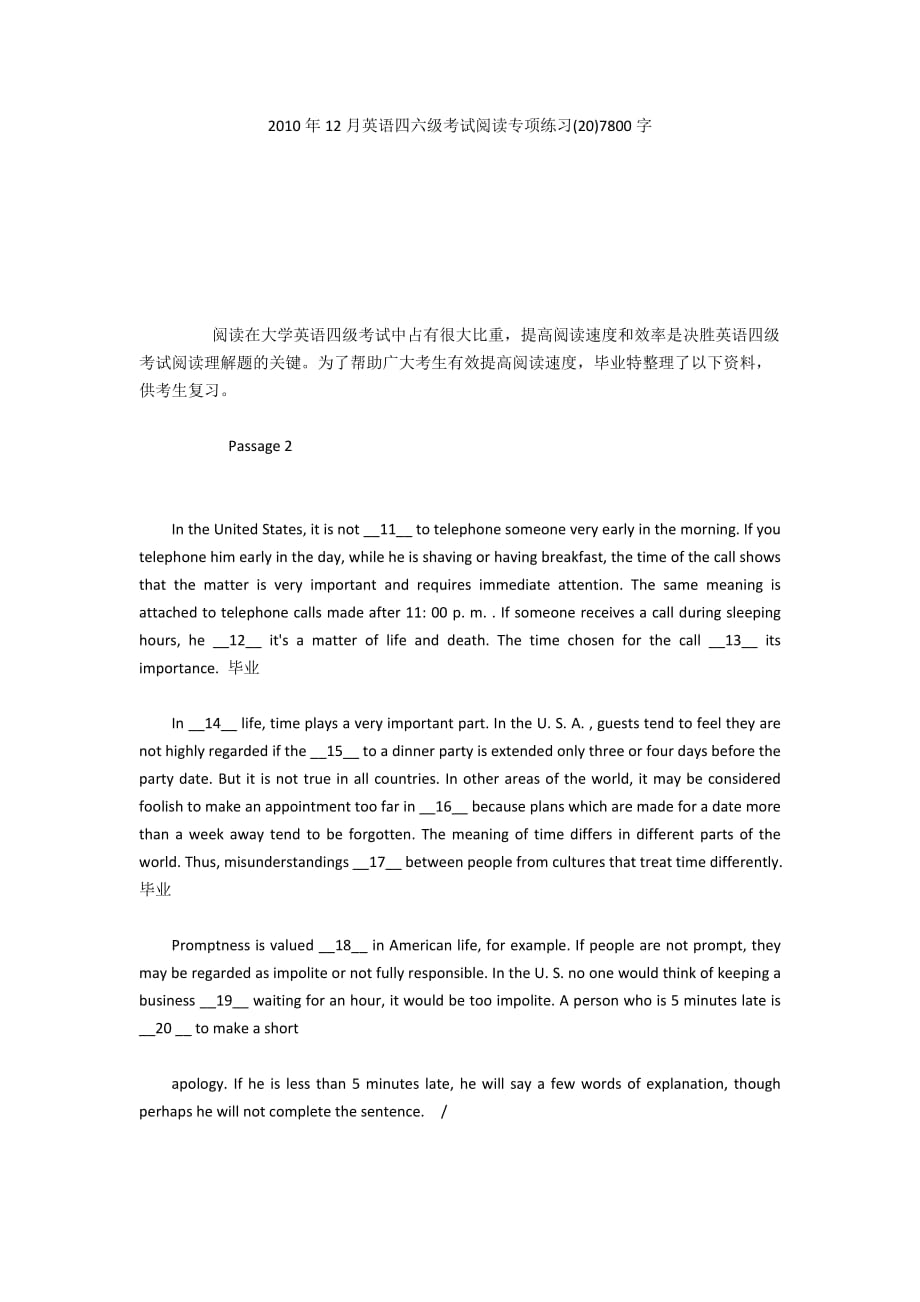 2010 年 12 月英语四六级考试阅读专项练习(20)7800 字

阅读在大学英语四级考试中占有很大比重，提高阅读速度和效率是决胜英语四级考试阅读理解题的关键。为了帮助广大考生有效提高阅读速度，毕业特整理了以下资料，供考生复习。

Passage 2

In the United States, it is not __11__ to telephone someone very early in the morning. If you telephone him early in the day, while he is shaving or having breakfast, the time of the call shows that the matter is very important and requires immediate attention. The same meaning is attached to telephone calls made after 11: 00 p. m. . If someone receives a call during sleeping hours, he __12__ it's a matter of life and death. The time chosen for the call __13__ its importance. 毕业

In __14__ life, time plays a very important part. In the U. S. A. , guests tend to feel they are not highly regarded if the __15__ to a dinner party is extended only three or four days before the party date. But it is not true in all countries. In other areas of the world, it may be considered foolish to make an appointment too far in __16__ because plans which are made for a date more than a week away tend to be forgotten. The meaning of time differs in different parts of the world. Thus, misunderstandings __17__ between people from cultures that treat time differently. 毕业

Promptness is valued __18__ in American life, for example. If people are not prompt, they may be regarded as impolite or not fully responsible. In the U. S. no one would think of keeping a business __19__ waiting for an hour, it would be too impolite. A person who is 5 minutes late is __20 __ to make a short

apology. If he is less than 5 minutes late, he will say a few words of explanation, though perhaps he will not complete the sentence. /